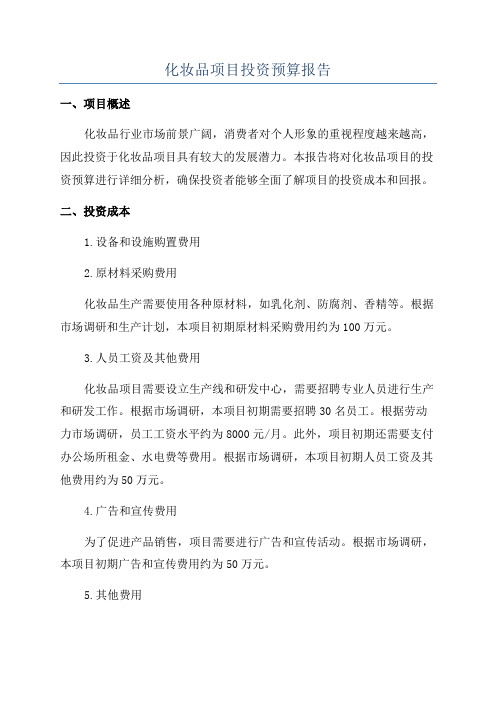 化妆品项目投资预算报告

一、项目概述

化妆品行业市场前景广阔，消费者对个人形象的重视程度越来越高，因此投资于化妆品项目具有较大的发展潜力。本报告将对化妆品项目的投资预算进行详细分析，确保投资者能够全面了解项目的投资成本和回报。

二、投资成本

1.设备和设施购置费用

2.原材料采购费用

化妆品生产需要使用各种原材料，如乳化剂、防腐剂、香精等。根据市场调研和生产计划，本项目初期原材料采购费用约为100万元。

3.人员工资及其他费用

化妆品项目需要设立生产线和研发中心，需要招聘专业人员进行生产和研发工作。根据市场调研，本项目初期需要招聘30名员工。根据劳动力市场调研，员工工资水平约为8000元/月。此外，项目初期还需要支付办公场所租金、水电费等费用。根据市场调研，本项目初期人员工资及其他费用约为50万元。

4.广告和宣传费用

为了促进产品销售，项目需要进行广告和宣传活动。根据市场调研，本项目初期广告和宣传费用约为50万元。

5.其他费用